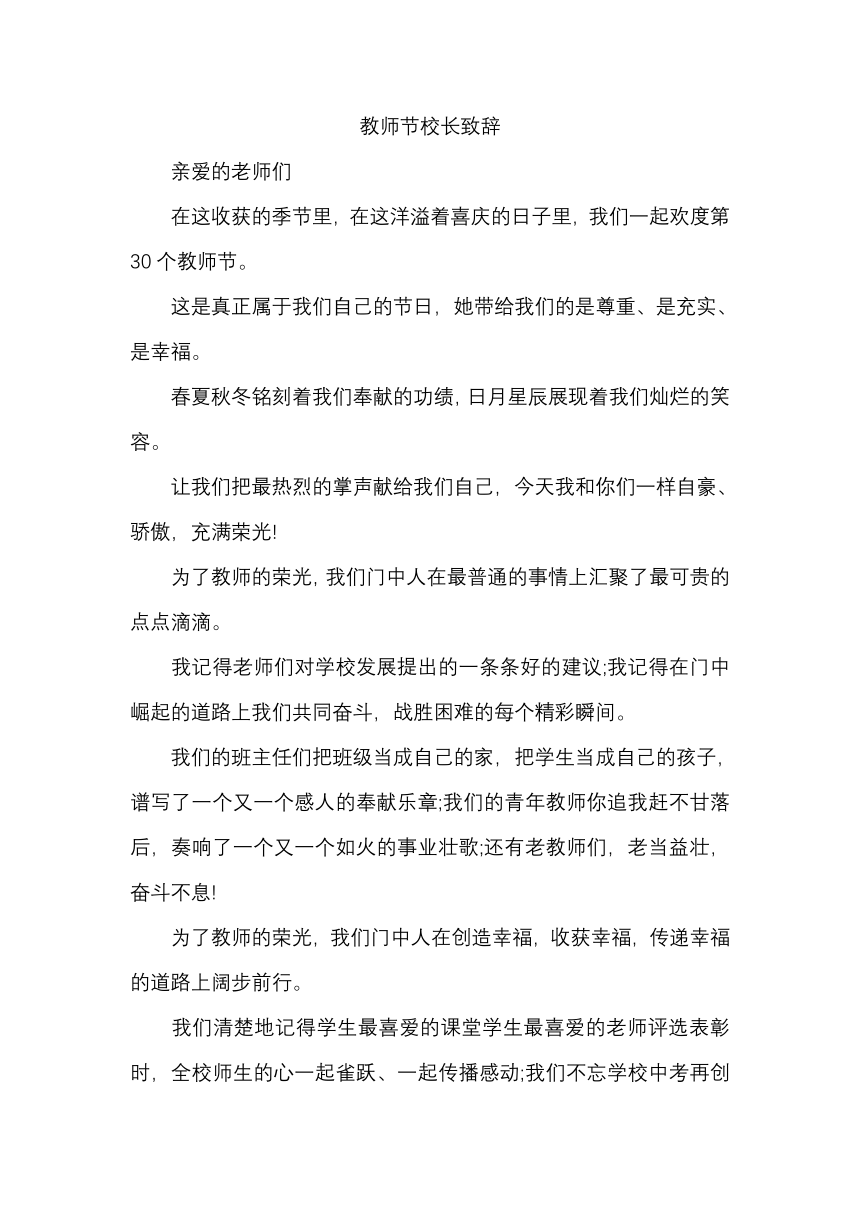 教师节校长致辞

亲爱的老师们

在这收获的季节里，在这洋溢着喜庆的日子里，我们一起欢度第30个教师节。

这是真正属于我们自己的节日，她带给我们的是尊重、是充实、是幸福。

春夏秋冬铭刻着我们奉献的功绩，日月星辰展现着我们灿烂的笑容。

让我们把最热烈的掌声献给我们自己，今天我和你们一样自豪、骄傲，充满荣光!

为了教师的荣光，我们门中人在最普通的事情上汇聚了最可贵的点点滴滴。

我记得老师们对学校发展提出的一条条好的建议;我记得在门中崛起的道路上我们共同奋斗，战胜困难的每个精彩瞬间。

我们的班主任们把班级当成自己的家，把学生当成自己的孩子，谱写了一个又一个感人的奉献乐章;我们的青年教师你追我赶不甘落后，奏响了一个又一个如火的事业壮歌;还有老教师们，老当益壮，奋斗不息!

为了教师的荣光，我们门中人在创造幸福，收获幸福，传递幸福的道路上阔步前行。

我们清楚地记得学生最喜爱的课堂学生最喜爱的老师评选表彰时，全校师生的心一起雀跃、一起传播感动;我们不忘学校中考再创